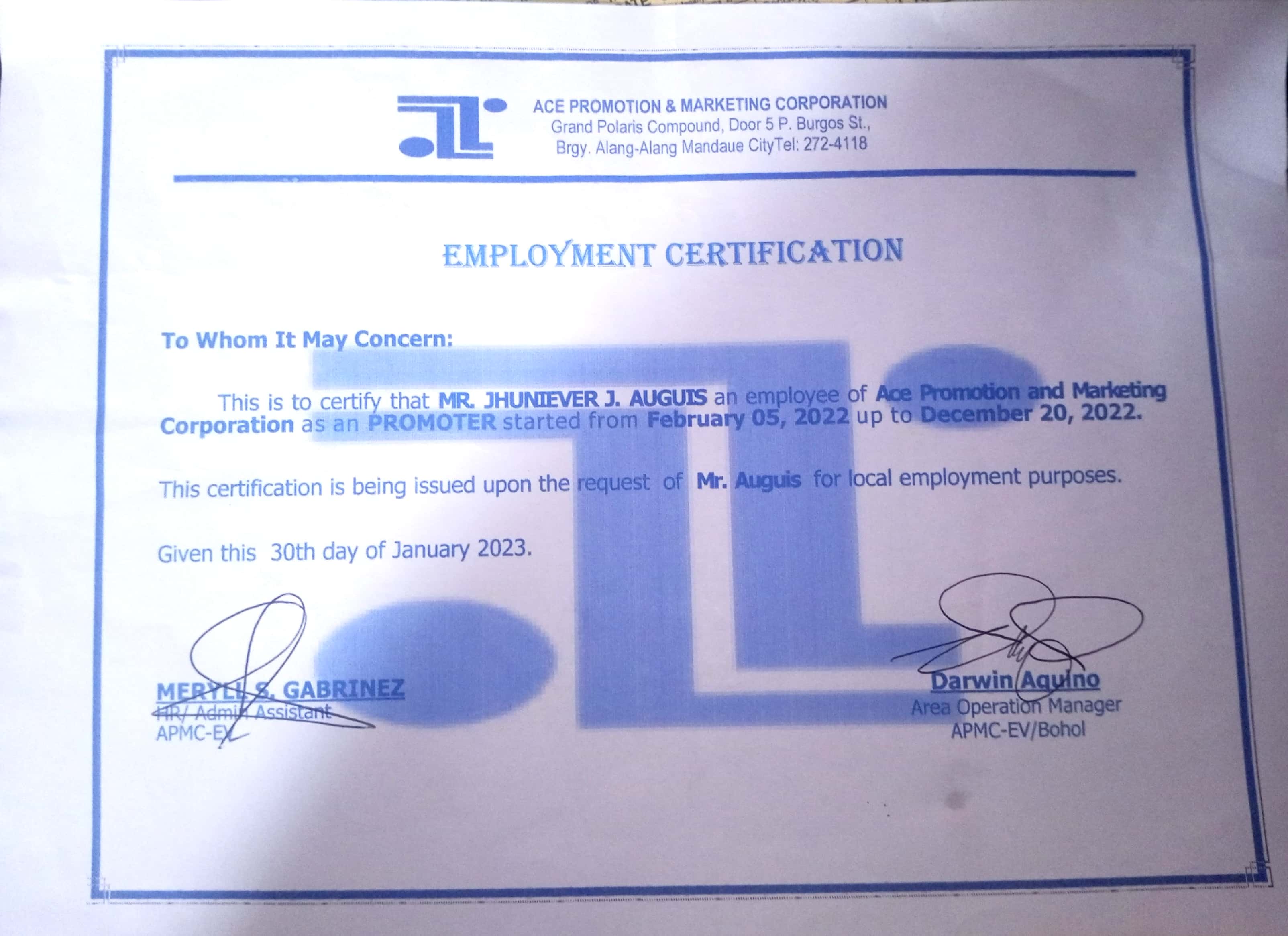 ACE PROMOTION & MARKETING CORPORATION
Grand Polaris Compound, Door 5 P. Burgos St.,
Brgy. Alang-Alang Mandaue CityTel: 272-4118

EMPLOYMENT CERTIFICATION

To Whom It May Concern:

This is to certify that MR. JHUNIEVER J. AUGUIS an employee of Ace Promotion and Marketing Corporation as an PROMOTER started from February 05, 2022 up to December 20, 2022.

This certification is being issued upon the request of Mr. Auguis for local employment purposes.

Given this 30th day of January 2023.

MERYLL S. GABRINEZ
HR/ Admin Assistant
APMC-EV

Darwin Aquino
Area Operation Manager
APMC-EV/Bohol